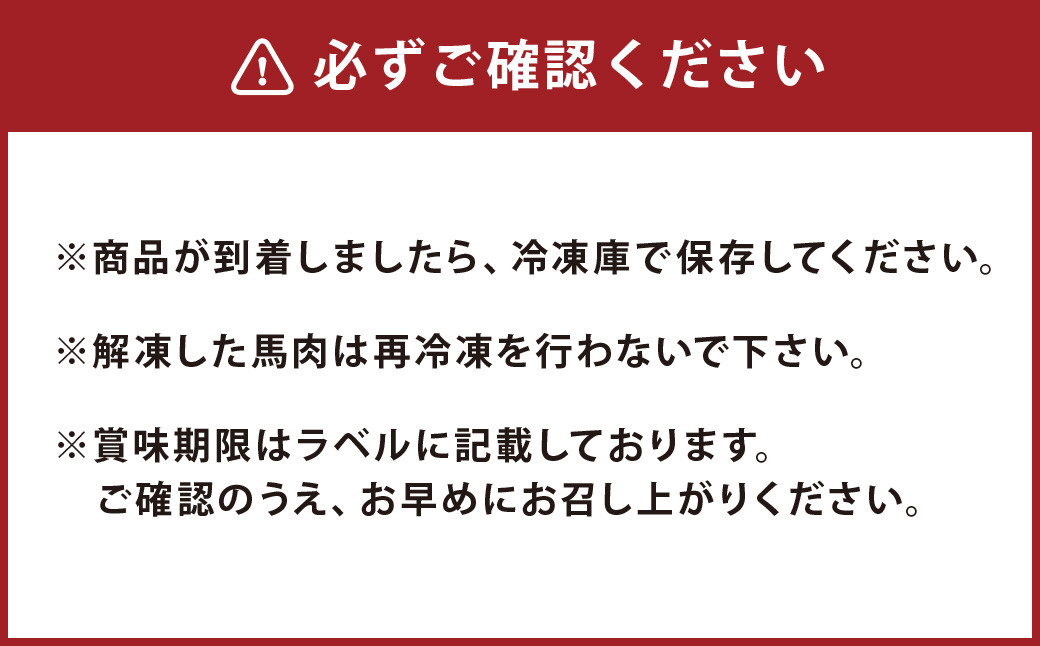 必ずご確認ください

※商品が到着しましたら、冷凍庫で保存してください。

※解凍した馬肉は再冷凍を行わないで下さい。

※賞味期限はラベルに記載しております。
ご確認のうえ、お早めにお召し上がりください。